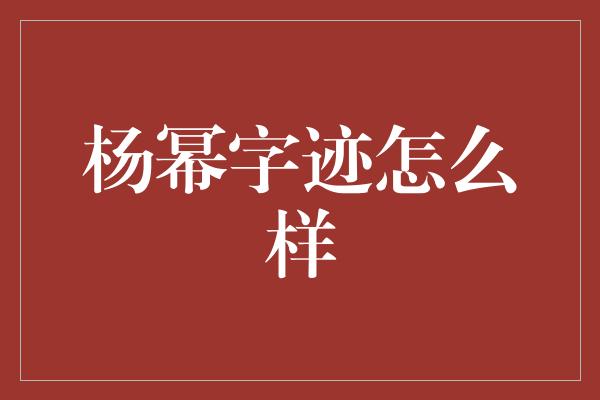 杨幂字迹怎么样